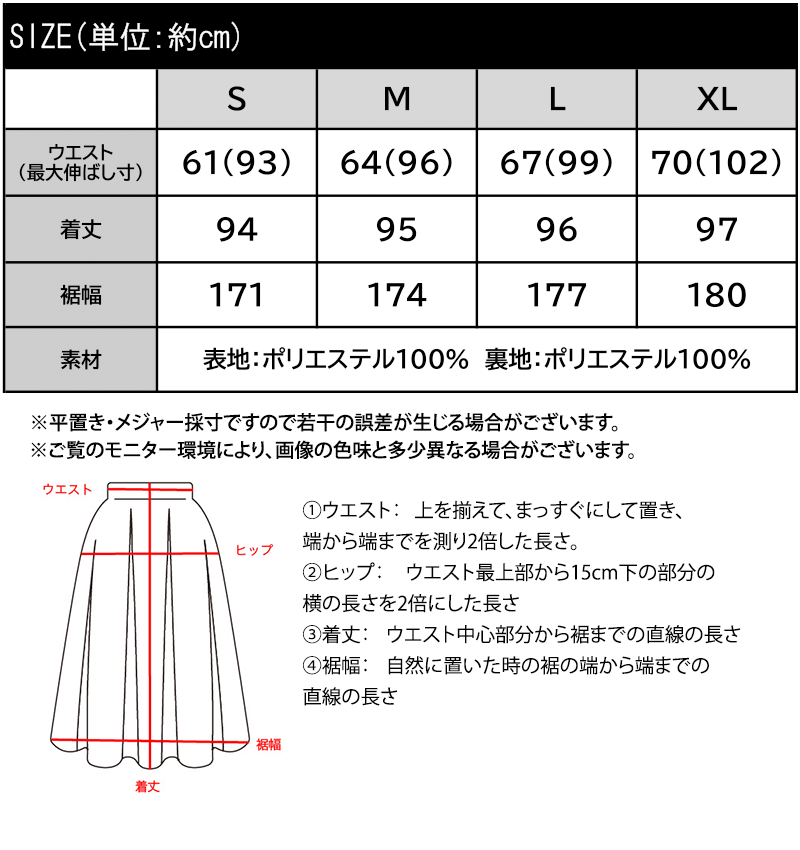 SIZE(単位:約cm)

|  | S | M | L | XL |
|---|---|---|---|---|
| ウエスト (最大伸ばし寸) | 61(93) | 64(96) | 67(99) | 70(102) |
| 着丈 | 94 | 95 | 96 | 97 |
| 裾幅 | 171 | 174 | 177 | 180 |
| 素材 | 表地:ポリエステル100% 裏地:ポリエステル100% | | | |

※平置き・メジャー採寸ですので若干の誤差が生じる場合がございます。
※ご覧のモニター環境により、画像の色味と多少異なる場合がございます。

ウエスト
ヒップ
裾幅
着丈

①ウエスト: 上を揃えて、まっすぐにして置き、端から端までを測り2倍した長さ。
②ヒップ: ウエスト最上部から15cm下の部分の横の長さを2倍にした長さ
③着丈: ウエスト中心部分から裾までの直線の長さ
④裾幅: 自然に置いた時の裾の端から端までの直線の長さ